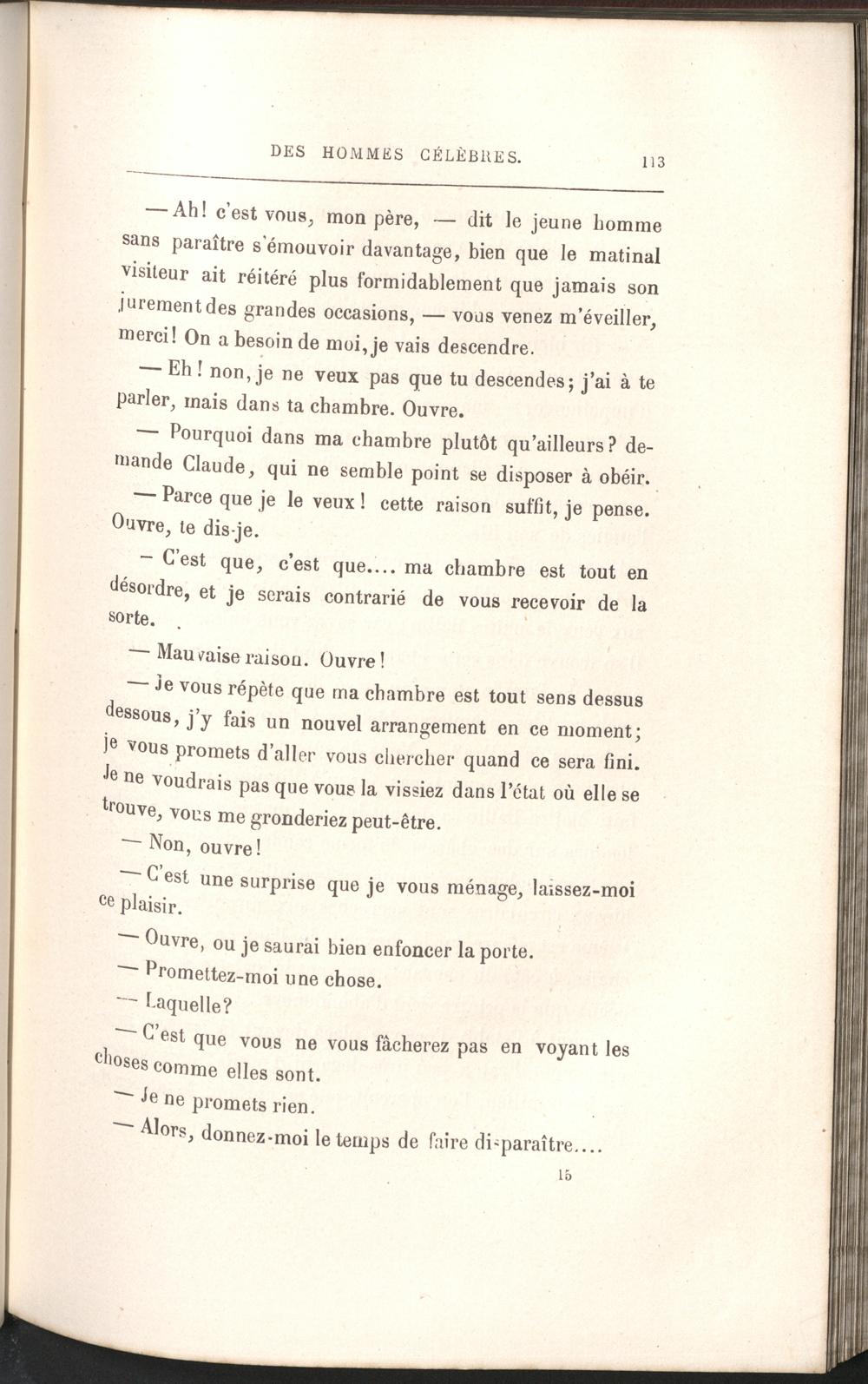 DES HOMMES CÉLÈBRES. 113

— Ah! c'est vous, mon père, — dit le jeune homme sans paraître s'émouvoir davantage, bien que le matinal visiteur ait réitéré plus formidablement que jamais son jurement des grandes occasions, — vous venez m'éveiller, merci! On a besoin de moi, je vais descendre.

— Eh! non, je ne veux pas que tu descendes; j'ai à te parler, mais dans ta chambre. Ouvre.

— Pourquoi dans ma chambre plutôt qu'ailleurs? demande Claude, qui ne semble point se disposer à obéir.

— Parce que je le veux! cette raison suffit, je pense. Ouvre, te dis-je.

— C'est que, c'est que.... ma chambre est tout en désordre, et je serais contrarié de vous recevoir de la sorte.

— Mauvaise raison. Ouvre!

— Je vous répète que ma chambre est tout sens dessus dessous, j'y fais un nouvel arrangement en ce moment; je vous promets d'aller vous chercher quand ce sera fini. Je ne voudrais pas que vous la vissiez dans l'état où elle se trouve, vous me gronderiez peut-être.

— Non, ouvre!

— C'est une surprise que je vous ménage, laissez-moi ce plaisir.

— Ouvre, ou je saurai bien enfoncer la porte.

— Promettez-moi une chose.

— Laquelle?

— C'est que vous ne vous fâcherez pas en voyant les choses comme elles sont.

— Je ne promets rien.

— Alors, donnez-moi le temps de faire disparaître....

15